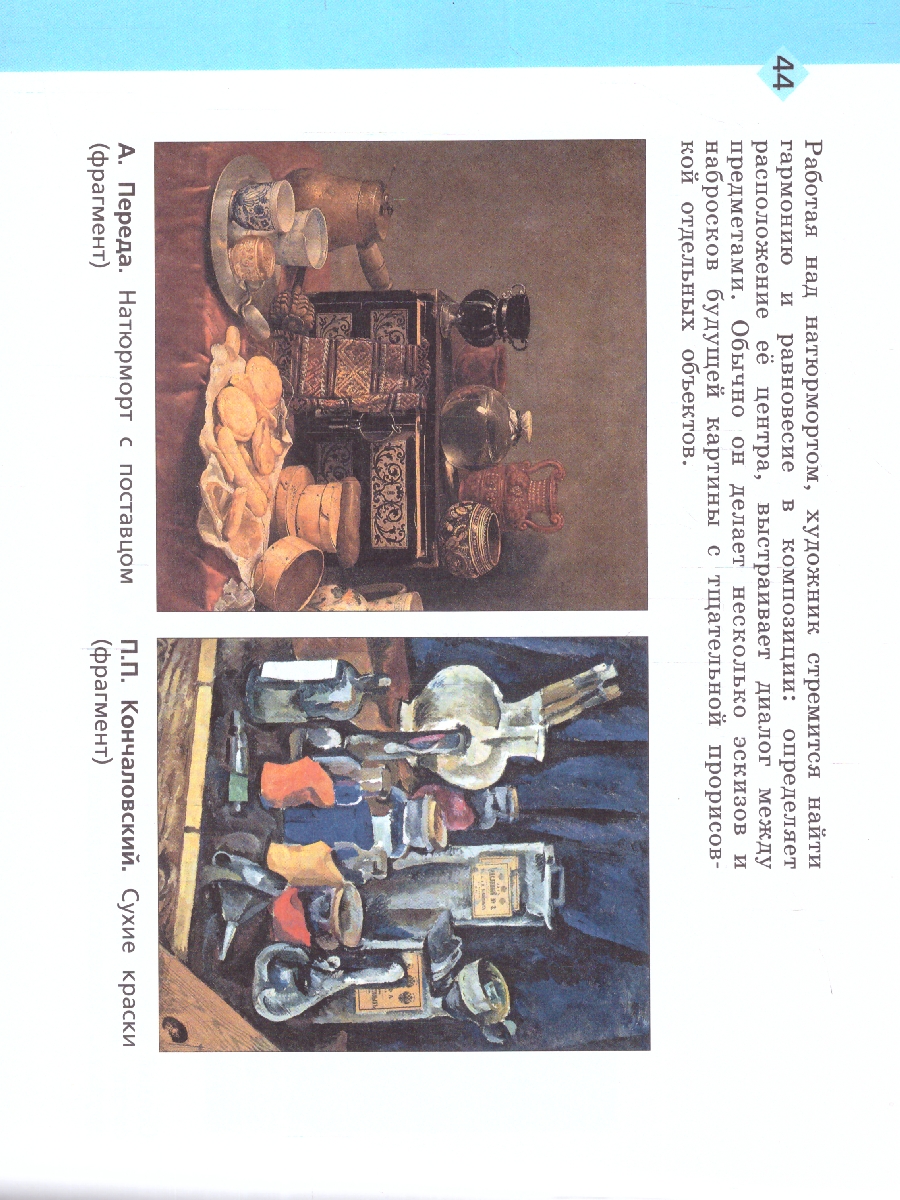 44

Работая над натюрмортом, художник стремится найти гармонию и равновесие в композиции: определяет расположение её центра, выстраивает диалог между предметами. Обычно он делает несколько эскизов и набросков будущей картины с тщательной прорисовкой отдельных объектов.

А. Переда. Натюрморт с поставцом (фрагмент)

П.П. Кончаловский. Сухие краски (фрагмент)